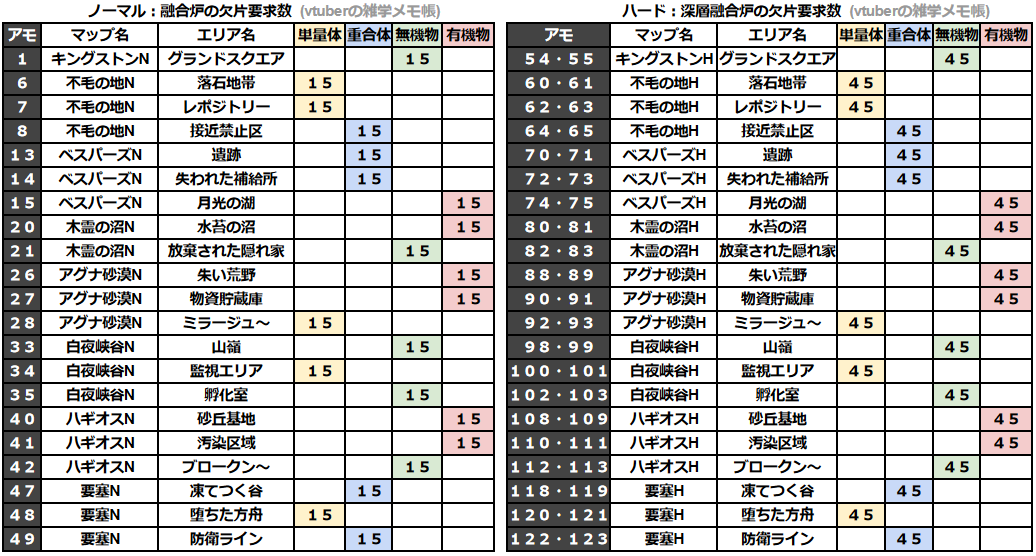 ノーマル：融合炉の欠片要求数 (vtuberの雑学メモ帳)

| アモ | マップ名 | エリア名 | 単量体 | 重合体 | 無機物 | 有機物 |
|---|---|---|---|---|---|---|
| 1 | キングストンN | グランドスクエア | | | 15 | |
| 6 | 不毛の地N | 落石地帯 | 15 | | | |
| 7 | 不毛の地N | レポジトリー | 15 | | | |
| 8 | 不毛の地N | 接近禁止区 | | 15 | | |
| 13 | ベスパーズN | 遺跡 | | 15 | | |
| 14 | ベスパーズN | 失われた補給所 | | 15 | | |
| 15 | ベスパーズN | 月光の湖 | | | | 15 |
| 20 | 木霊の沼N | 水苔の沼 | | | | 15 |
| 21 | 木霊の沼N | 放棄された隠れ家 | | | 15 | |
| 26 | アグナ砂漠N | 朱い荒野 | | | | 15 |
| 27 | アグナ砂漠N | 物資貯蔵庫 | | | | 15 |
| 28 | アグナ砂漠N | ミラージュ～ | 15 | | | |
| 33 | 白夜峡谷N | 山嶺 | | | 15 | |
| 34 | 白夜峡谷N | 監視エリア | 15 | | | |
| 35 | 白夜峡谷N | 孵化室 | | | 15 | |
| 40 | ハギオスN | 砂丘基地 | | | | 15 |
| 41 | ハギオスN | 汚染区域 | | | | 15 |
| 42 | ハギオスN | ブロークン～ | | | 15 | |
| 47 | 要塞N | 凍てつく谷 | | 15 | | |
| 48 | 要塞N | 堕ちた方舟 | 15 | | | |
| 49 | 要塞N | 防衛ライン | | 15 | | |

ハード：深層融合炉の欠片要求数 (vtuberの雑学メモ帳)

| アモ | マップ名 | エリア名 | 単量体 | 重合体 | 無機物 | 有機物 |
|---|---|---|---|---|---|---|
| 54・55 | キングストンH | グランドスクエア | | | 45 | |
| 60・61 | 不毛の地H | 落石地帯 | 45 | | | |
| 62・63 | 不毛の地H | レポジトリー | 45 | | | |
| 64・65 | 不毛の地H | 接近禁止区 | | 45 | | |
| 70・71 | ベスパーズH | 遺跡 | | 45 | | |
| 72・73 | ベスパーズH | 失われた補給所 | | 45 | | |
| 74・75 | ベスパーズH | 月光の湖 | | | | 45 |
| 80・81 | 木霊の沼H | 水苔の沼 | | | | 45 |
| 82・83 | 木霊の沼H | 放棄された隠れ家 | | | 45 | |
| 88・89 | アグナ砂漠H | 朱い荒野 | | | | 45 |
| 90・91 | アグナ砂漠H | 物資貯蔵庫 | | | | 45 |
| 92・93 | アグナ砂漠H | ミラージュ～ | 45 | | | |
| 98・99 | 白夜峡谷H | 山嶺 | | | 45 | |
| 100・101 | 白夜峡谷H | 監視エリア | 45 | | | |
| 102・103 | 白夜峡谷H | 孵化室 | | | 45 | |
| 108・109 | ハギオスH | 砂丘基地 | | | | 45 |
| 110・111 | ハギオスH | 汚染区域 | | | | 45 |
| 112・113 | ハギオスH | ブロークン～ | | | 45 | |
| 118・119 | 要塞H | 凍てつく谷 | | 45 | | |
| 120・121 | 要塞H | 堕ちた方舟 | 45 | | | |
| 122・123 | 要塞H | 防衛ライン | | 45 | | |